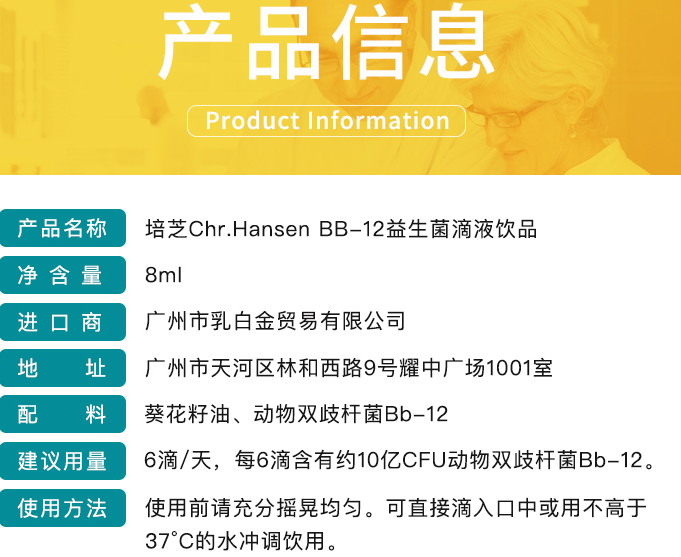 产品信息

Product Information

| 产品名称 | 培芝Chr.Hansen BB-12益生菌滴液饮品 |
|---|---|
| 净含量 | 8ml |
| 进口商 | 广州市乳白金贸易有限公司 |
| 地址 | 广州市天河区林和西路9号耀中广场1001室 |
| 配料 | 葵花籽油、动物双歧杆菌Bb-12 |
| 建议用量 | 6滴/天，每6滴含有约10亿CFU动物双歧杆菌Bb-12。 |
| 使用方法 | 使用前请充分摇晃均匀。可直接滴入口中或用不高于37°C的水冲调饮用。 |